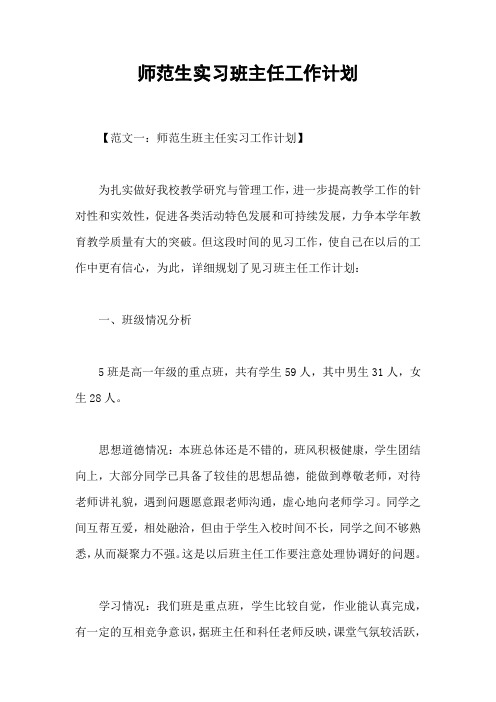 师范生实习班主任工作计划

【范文一：师范生班主任实习工作计划】

为扎实做好我校教学研究与管理工作，进一步提高教学工作的针对性和实效性，促进各类活动特色发展和可持续发展，力争本学年教育教学质量有大的突破。但这段时间的见习工作，使自己在以后的工作中更有信心，为此，详细规划了见习班主任工作计划：

一、班级情况分析

5班是高一年级的重点班，共有学生59人，其中男生31人，女生28人。

思想道德情况：本班总体还是不错的，班风积极健康，学生团结向上，大部分同学已具备了较佳的思想品德，能做到尊敬老师，对待老师讲礼貌，遇到问题愿意跟老师沟通，虚心地向老师学习。同学之间互帮互爱，相处融洽，但由于学生入校时间不长，同学之间不够熟悉，从而凝聚力不强。这是以后班主任工作要注意处理协调好的问题。

学习情况：我们班是重点班，学生比较自觉，作业能认真完成，有一定的互相竞争意识，据班主任和科任老师反映，课堂气氛较活跃，